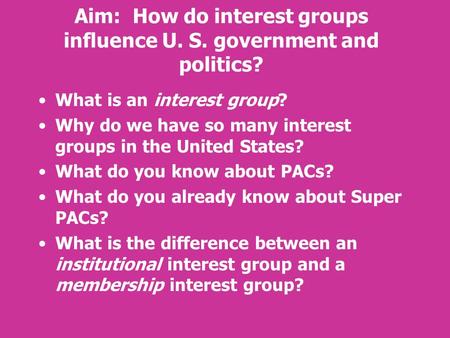 Aim: How do interest groups influence U. S. government and politics?

• What is an interest group?
• Why do we have so many interest groups in the United States?
• What do you know about PACs?
• What do you already know about Super PACs?
• What is the difference between an institutional interest group and a membership interest group?